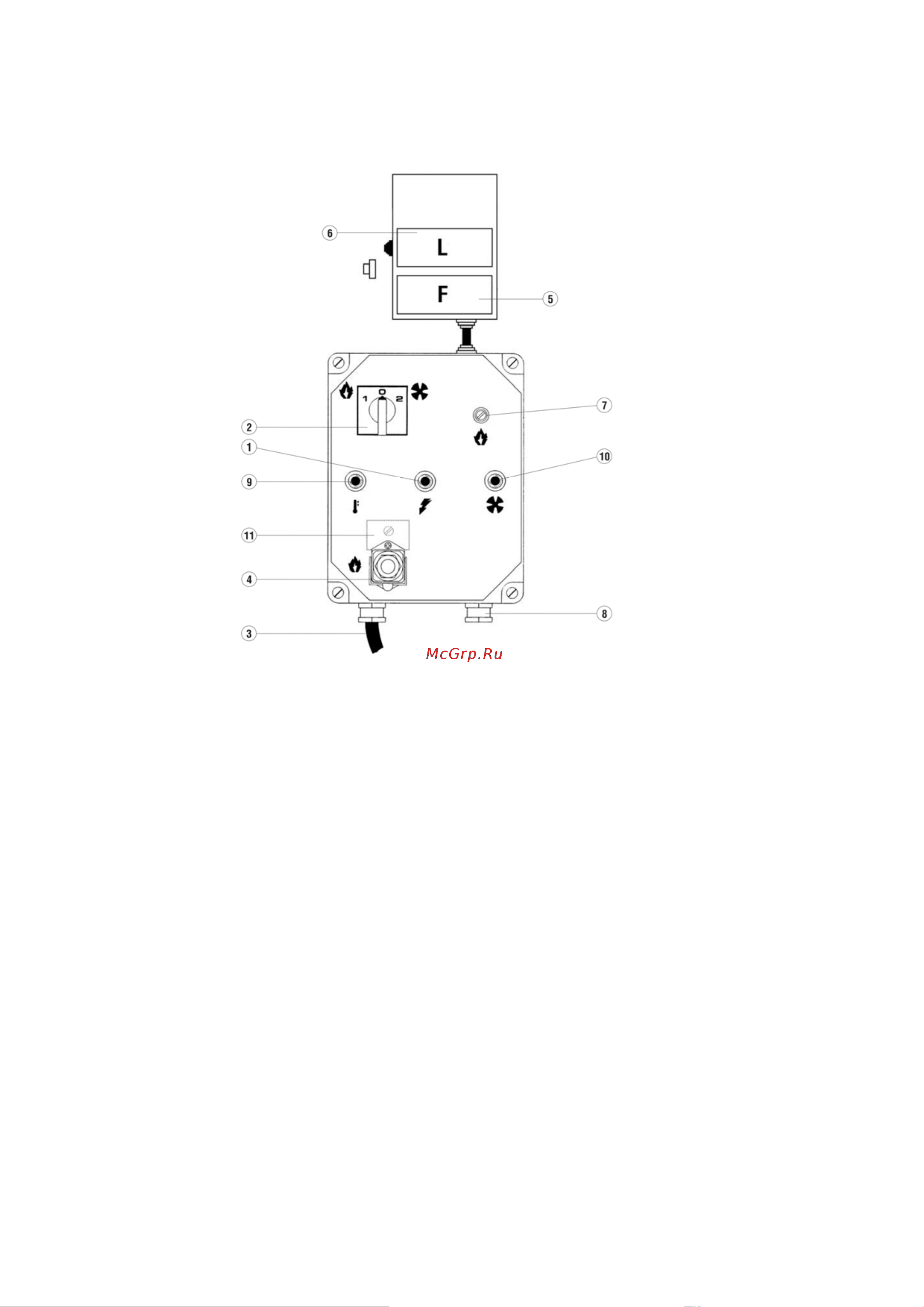 6
L
F
5
1 0 2
7
2
1
10
9
11
4
8
3
McGrp.Ru